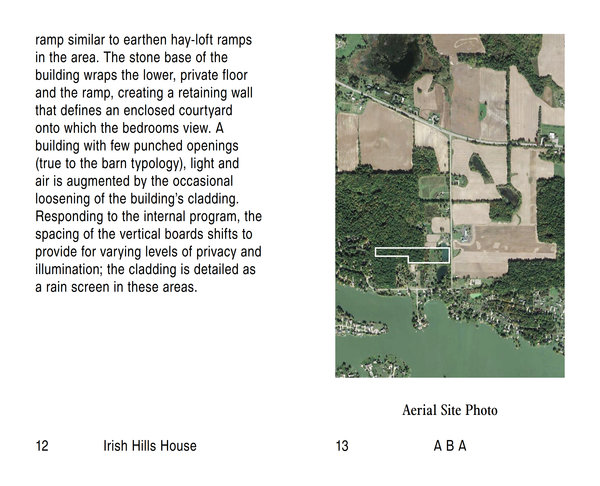 ramp similar to earthen hay-loft ramps in the area. The stone base of the building wraps the lower, private floor and the ramp, creating a retaining wall that defines an enclosed courtyard onto which the bedrooms view. A building with few punched openings (true to the barn typology), light and air is augmented by the occasional loosening of the building's cladding. Responding to the internal program, the spacing of the vertical boards shifts to provide for varying levels of privacy and illumination; the cladding is detailed as a rain screen in these areas.

12 Irish Hills House

Aerial Site Photo

13 A B A